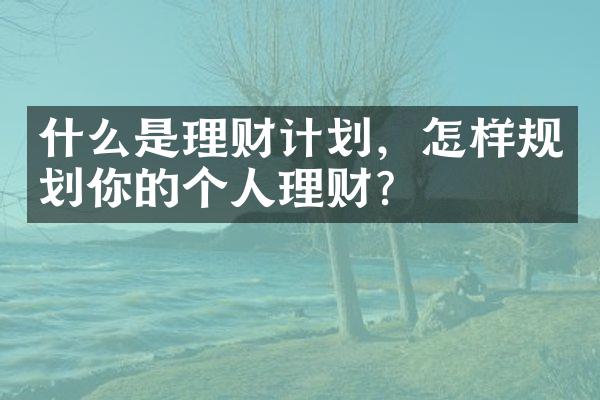 什么是理财计划，怎样规划你的个人理财?